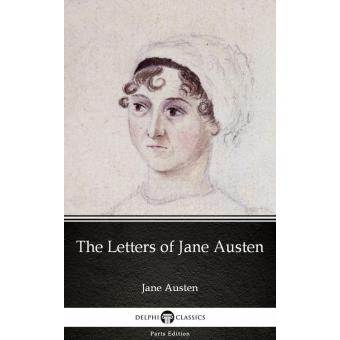 The Letters of Jane Austen

Jane Austen

DELPHI CLASSICS

Parts Edition